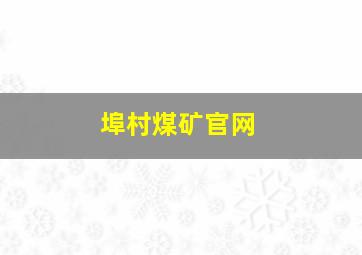 埠村煤矿官网